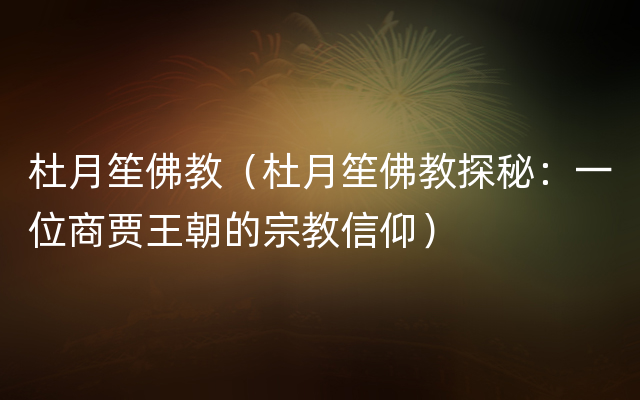 杜月笙佛教（杜月笙佛教探秘：一位商贾王朝的宗教信仰）